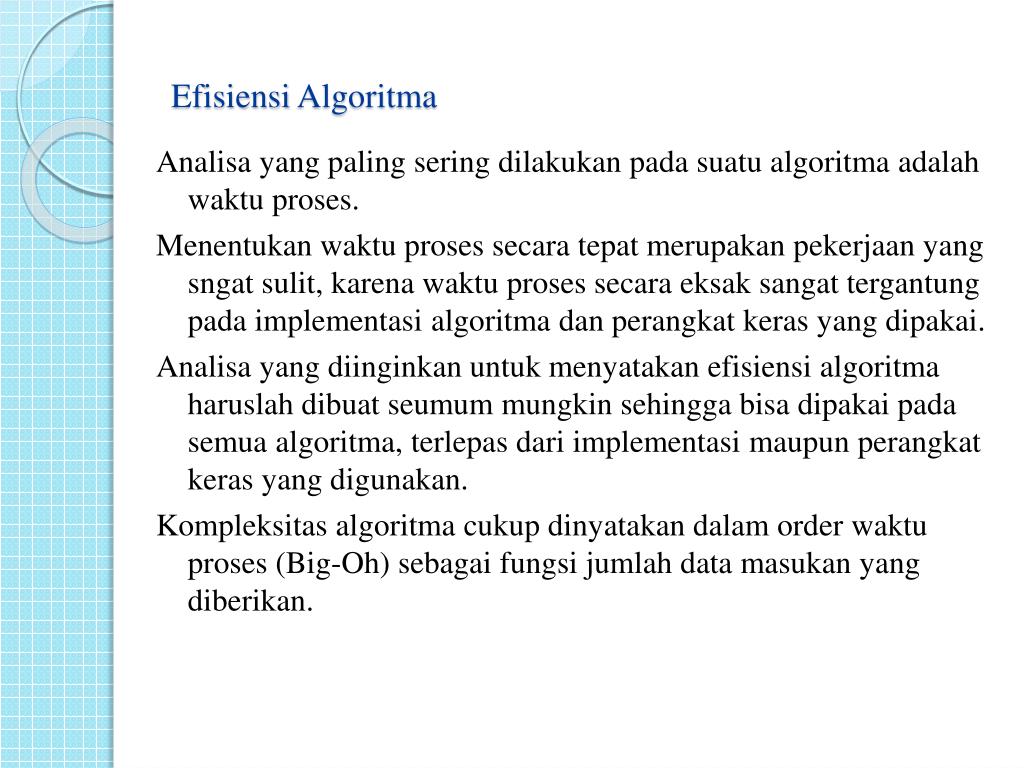 Efisiensi Algoritma

Analisa yang paling sering dilakukan pada suatu algoritma adalah waktu proses.

Menentukan waktu proses secara tepat merupakan pekerjaan yang sngat sulit, karena waktu proses secara eksak sangat tergantung pada implementasi algoritma dan perangkat keras yang dipakai.

Analisa yang diinginkan untuk menyatakan efisiensi algoritma haruslah dibuat seumum mungkin sehingga bisa dipakai pada semua algoritma, terlepas dari implementasi maupun perangkat keras yang digunakan.

Kompleksitas algoritma cukup dinyatakan dalam order waktu proses (Big-Oh) sebagai fungsi jumlah data masukan yang diberikan.